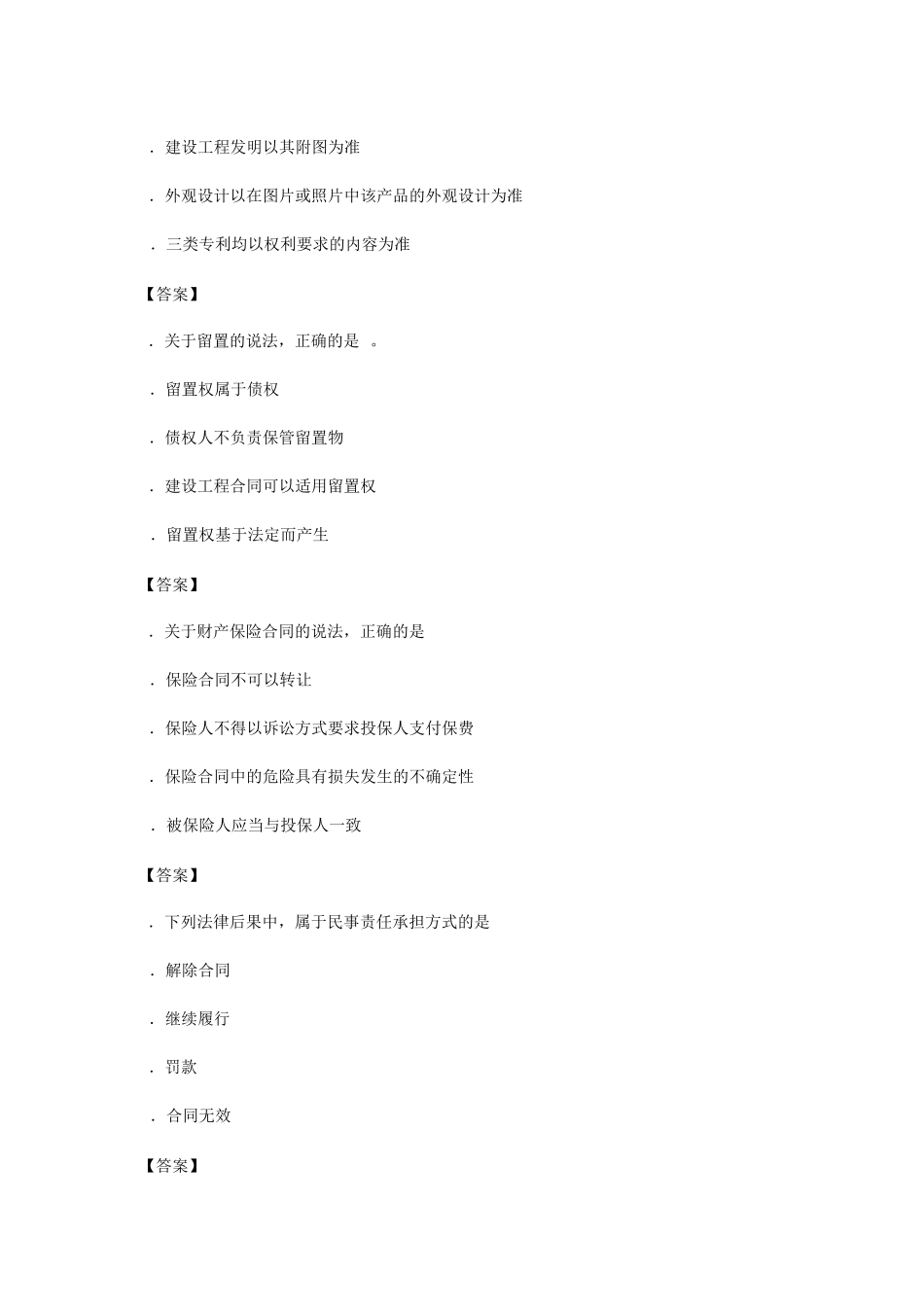 . 建设工程发明以其附图为准

. 外观设计以在图片或照片中该产品的外观设计为准

. 三类专利均以权利要求的内容为准

【答案】

. 关于留置的说法，正确的是 。

. 留置权属于债权

. 债权人不负责保管留置物

. 建设工程合同可以适用留置权

. 留置权基于法定而产生

【答案】

. 关于财产保险合同的说法，正确的是

. 保险合同不可以转让

. 保险人不得以诉讼方式要求投保人支付保费

. 保险合同中的危险具有损失发生的不确定性

. 被保险人应当与投保人一致

【答案】

. 下列法律后果中，属于民事责任承担方式的是

. 解除合同

. 继续履行

. 罚款

. 合同无效

【答案】